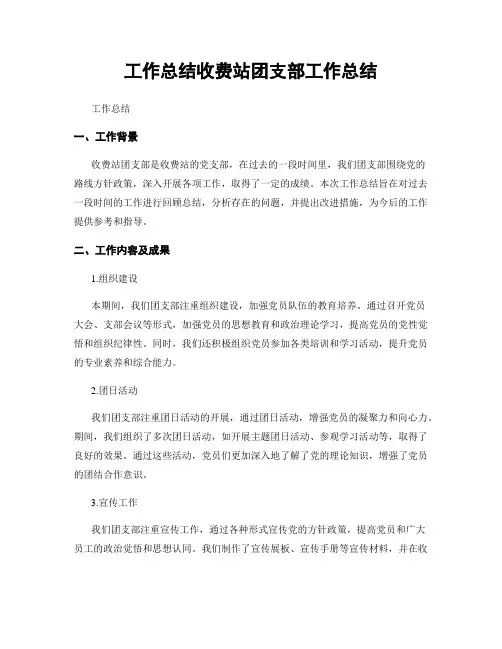 工作总结收费站团支部工作总结

工作总结

一、工作背景

收费站团支部是收费站的党支部，在过去的一段时间里，我们团支部围绕党的路线方针政策，深入开展各项工作，取得了一定的成绩。本次工作总结旨在对过去一段时间的工作进行回顾总结，分析存在的问题，并提出改进措施，为今后的工作提供参考和指导。

二、工作内容及成果

1.组织建设

本期间，我们团支部注重组织建设，加强党员队伍的教育培养。通过召开党员大会、支部会议等形式，加强党员的思想教育和政治理论学习，提高党员的党性觉悟和组织纪律性。同时，我们还积极组织党员参加各类培训和学习活动，提升党员的专业素养和综合能力。

2.团日活动

我们团支部注重团日活动的开展，通过团日活动，增强党员的凝聚力和向心力。期间，我们组织了多次团日活动，如开展主题团日活动、参观学习活动等，取得了良好的效果。通过这些活动，党员们更加深入地了解了党的理论知识，增强了党员的团结合作意识。

3.宣传工作

我们团支部注重宣传工作，通过各种形式宣传党的方针政策，提高党员和广大员工的政治觉悟和思想认同。我们制作了宣传展板、宣传手册等宣传材料，并在收